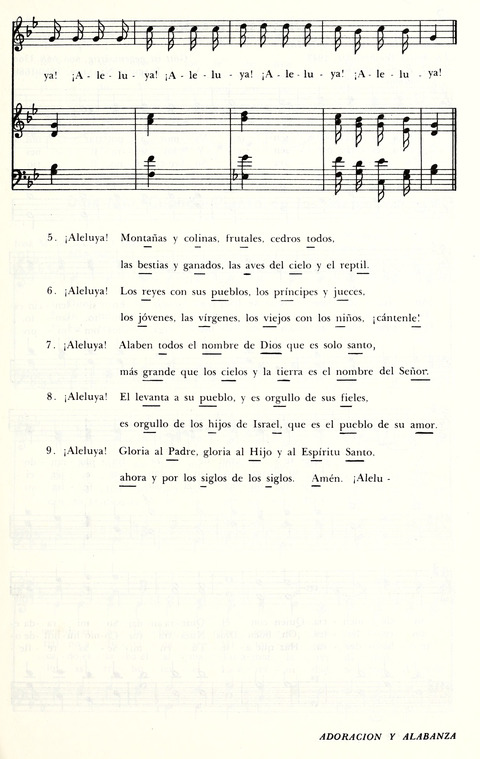 ya! ¡A - le - lu - ya! ¡A - le - lu - ya! ¡A - le - lu - ya! ¡A - le - lu - ya!

5. ¡Aleluya! Montañas y colinas, frutales, cedros todos, las bestias y ganados, las aves del cielo y el reptil.

6. ¡Aleluya! Los reyes con sus pueblos, los príncipes y jueces, los jóvenes, las vírgenes, los viejos con los niños, ¡cántenle!

7. ¡Aleluya! Alaben todos el nombre de Dios que es solo santo, más grande que los cielos y la tierra es el nombre del Señor.

8. ¡Aleluya! El levanta a su pueblo, y es orgullo de sus fieles, es orgullo de los hijos de Israel, que es el pueblo de su amor.

9. ¡Aleluya! Gloria al Padre, gloria al Hijo y al Espíritu Santo, ahora y por los siglos de los siglos. Amén. ¡Alelu -

ADORACION Y ALABANZA